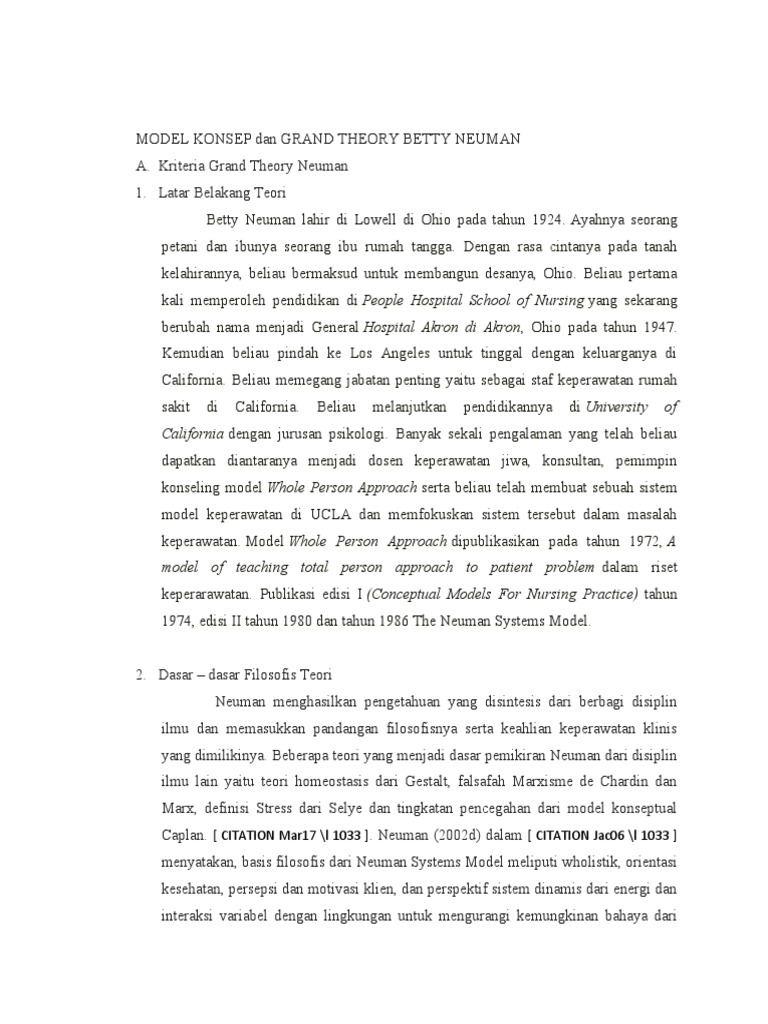 MODEL KONSEP dan GRAND THEORY BETTY NEUMAN

A. Kriteria Grand Theory Neuman

1. Latar Belakang Teori

Betty Neuman lahir di Lowell di Ohio pada tahun 1924. Ayahnya seorang petani dan ibunya seorang ibu rumah tangga. Dengan rasa cintanya pada tanah kelahirannya, beliau bermaksud untuk membangun desanya, Ohio. Beliau pertama kali memperoleh pendidikan di People Hospital School of Nursing yang sekarang berubah nama menjadi General Hospital Akron di Akron, Ohio pada tahun 1947. Kemudian beliau pindah ke Los Angeles untuk tinggal dengan keluarganya di California. Beliau memegang jabatan penting yaitu sebagai staf keperawatan rumah sakit di California. Beliau melanjutkan pendidikannya di University of California dengan jurusan psikologi. Banyak sekali pengalaman yang telah beliau dapatkan diantaranya menjadi dosen keperawatan jiwa, konsultan, pemimpin konseling model Whole Person Approach serta beliau telah membuat sebuah sistem model keperawatan di UCLA dan memfokuskan sistem tersebut dalam masalah keperawatan. Model Whole Person Approach dipublikasikan pada tahun 1972, A model of teaching total person approach to patient problem dalam riset keperarawatan. Publikasi edisi I (Conceptual Models For Nursing Practice) tahun 1974, edisi II tahun 1980 dan tahun 1986 The Neuman Systems Model.

2. Dasar – dasar Filosofis Teori

Neuman menghasilkan pengetahuan yang disintesis dari berbagi disiplin ilmu dan memasukkan pandangan filosofisnya serta keahlian keperawatan klinis yang dimilikinya. Beberapa teori yang menjadi dasar pemikiran Neuman dari disiplin ilmu lain yaitu teori homeostasis dari Gestalt, falsafah Marxisme de Chardin dan Marx, definisi Stress dari Selye dan tingkatan pencegahan dari model konseptual Caplan. [ CITATION Mar17 \l 1033 ]. Neuman (2002d) dalam [ CITATION Jac06 \l 1033 ] menyatakan, basis filosofis dari Neuman Systems Model meliputi wholistik, orientasi kesehatan, persepsi dan motivasi klien, dan perspektif sistem dinamis dari energi dan interaksi variabel dengan lingkungan untuk mengurangi kemungkinan bahaya dari